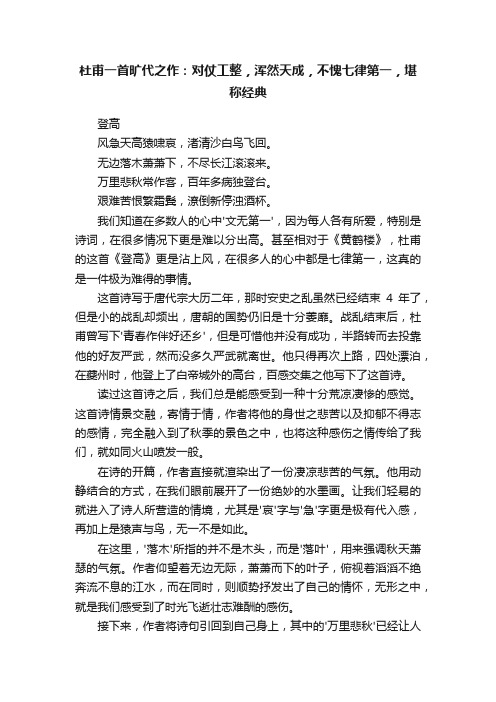 杜甫一首旷代之作：对仗工整，浑然天成，不愧七律第一，堪称经典

登高

风急天高猿啸哀，渚清沙白鸟飞回。

无边落木萧萧下，不尽长江滚滚来。

万里悲秋常作客，百年多病独登台。

艰难苦恨繁霜鬓，潦倒新停浊酒杯。

我们知道在多数人的心中'文无第一'，因为每人各有所爱，特别是诗词，在很多情况下更是难以分出高。甚至相对于《黄鹤楼》，杜甫的这首《登高》更是沾上风，在很多人的心中都是七律第一，这真的是一件极为难得的事情。

这首诗写于唐代宗大历二年，那时安史之乱虽然已经结束 4 年了，但是小的战乱却频出，唐朝的国势仍旧是十分萎靡。战乱结束后，杜甫曾写下'青春作伴好还乡'，但是可惜他并没有成功，半路转而去投靠他的好友严武，然而没多久严武就离世。他只得再次上路，四处漂泊，在夔州时，他登上了白帝城外的高台，百感交集之他写下了这首诗。

读过这首诗之后，我们总是能感受到一种十分荒凉凄惨的感觉。这首诗情景交融，寄情于情，作者将他的身世之悲苦以及抑郁不得志的感情，完全融入到了秋季的景色之中，也将这种感伤之情传给了我们，就如同火山喷发一般。

在诗的开篇，作者直接就渲染出了一份凄凉悲苦的气氛。他用动静结合的方式，在我们眼前展开了一份绝妙的水墨画。让我们轻易的就进入了诗人所营造的情境，尤其是'哀'字与'急'字更是极有代入感，再加上是猿声与鸟，无一不是如此。

在这里，'落木'所指的并不是木头，而是'落叶'，用来强调秋天萧瑟的气氛。作者仰望着无边无际，萧萧而下的叶子，俯视着滔滔不绝奔流不息的江水，而在同时，则顺势抒发出了自己的情怀，无形之中，就是我们感受到了时光飞逝壮志难酬的感伤。

接下来，作者将诗句引回到自己身上，其中的'万里悲秋'已经让人